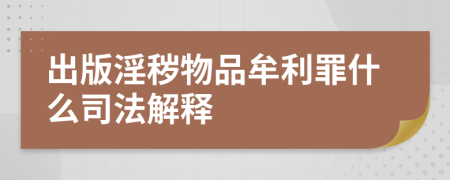 出版淫秽物品牟利罪什么司法解释